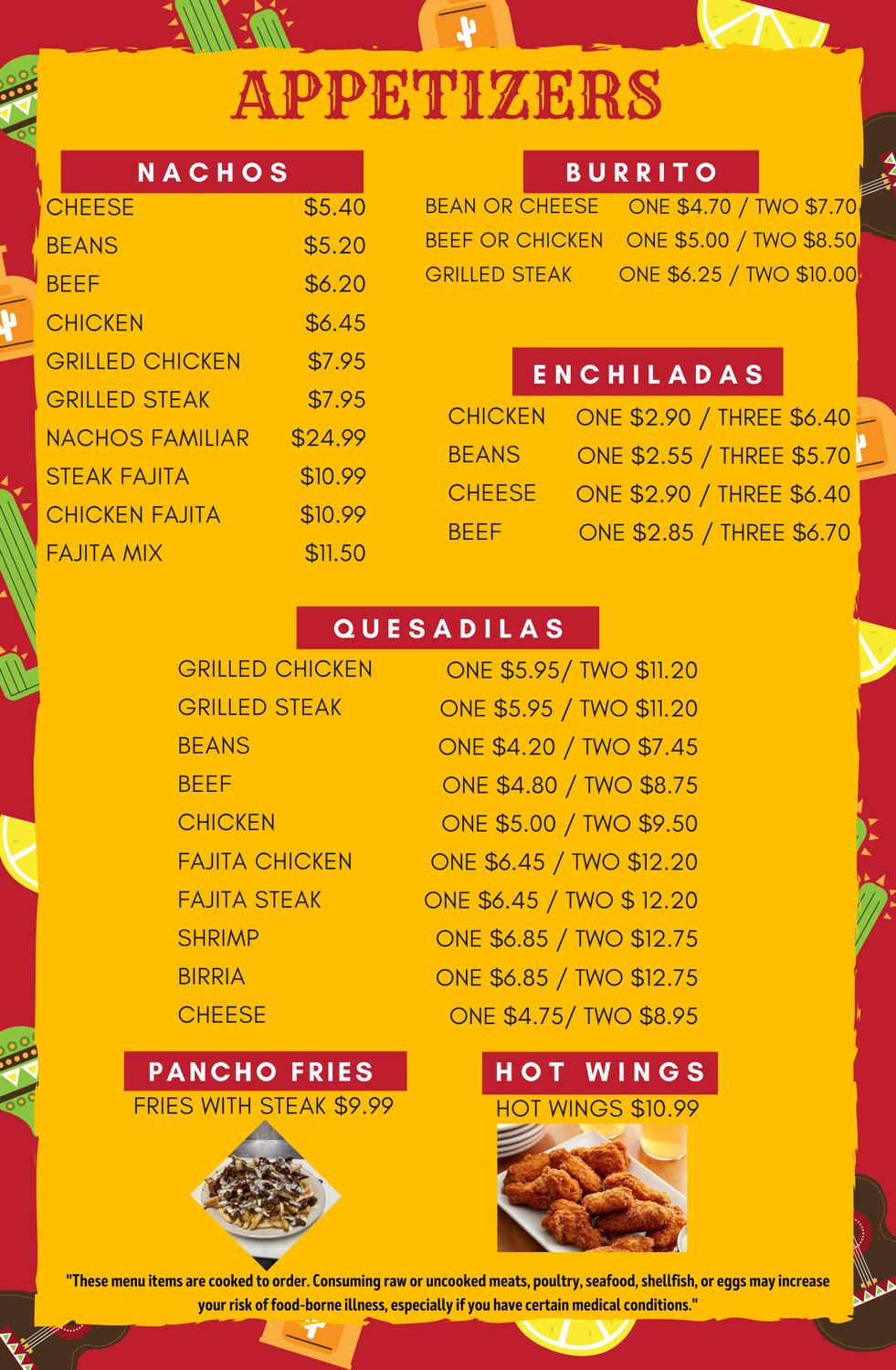 APPETIZERS

NACHOS

CHEESE $5.40
BEANS $5.20
BEEF $6.20
CHICKEN $6.45
GRILLED CHICKEN $7.95
GRILLED STEAK $7.95
NACHOS FAMILIAR $24.99
STEAK FAJITA $10.99
CHICKEN FAJITA $10.99
FAJITA MIX $11.50

BURRITO

BEAN OR CHEESE ONE $4.70 / TWO $7.70
BEEF OR CHICKEN ONE $5.00 / TWO $8.50
GRILLED STEAK ONE $6.25 / TWO $10.00

ENCHILADAS

CHICKEN ONE $2.90 / THREE $6.40
BEANS ONE $2.55 / THREE $5.70
CHEESE ONE $2.90 / THREE $6.40
BEEF ONE $2.85 / THREE $6.70

QUESADILAS

GRILLED CHICKEN ONE $5.95/ TWO $11.20
GRILLED STEAK ONE $5.95 / TWO $11.20
BEANS ONE $4.20 / TWO $7.45
BEEF ONE $4.80 / TWO $8.75
CHICKEN ONE $5.00 / TWO $9.50
FAJITA CHICKEN ONE $6.45 / TWO $12.20
FAJITA STEAK ONE $6.45 / TWO $ 12.20
SHRIMP ONE $6.85 / TWO $12.75
BIRRIA ONE $6.85 / TWO $12.75
CHEESE ONE $4.75/ TWO $8.95

PANCHO FRIES
FRIES WITH STEAK $9.99

HOT WINGS
HOT WINGS $10.99

"These menu items are cooked to order. Consuming raw or uncooked meats, poultry, seafood, shellfish, or eggs may increase your risk of food-borne illness, especially if you have certain medical conditions."